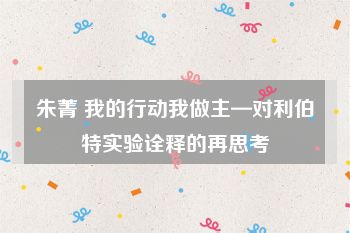 朱菁 我的行动我做主—对利伯特实验诠释的再思考